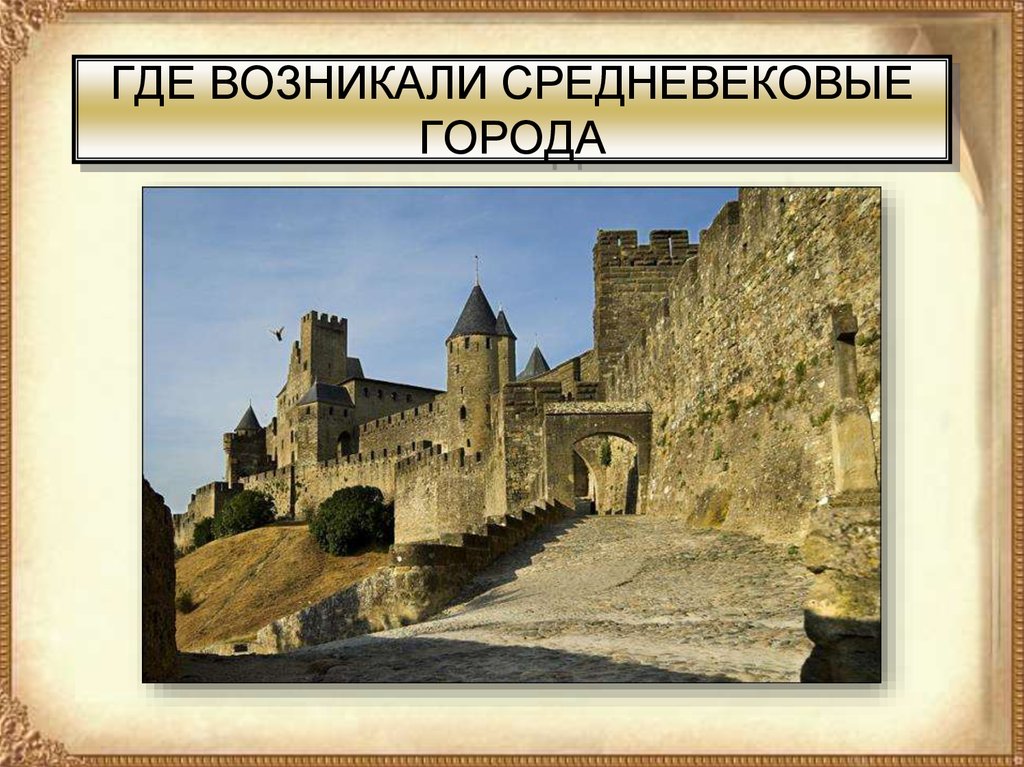 ГДЕ ВОЗНИКАЛИ СРЕДНЕВЕКОВЫЕ ГОРОДА